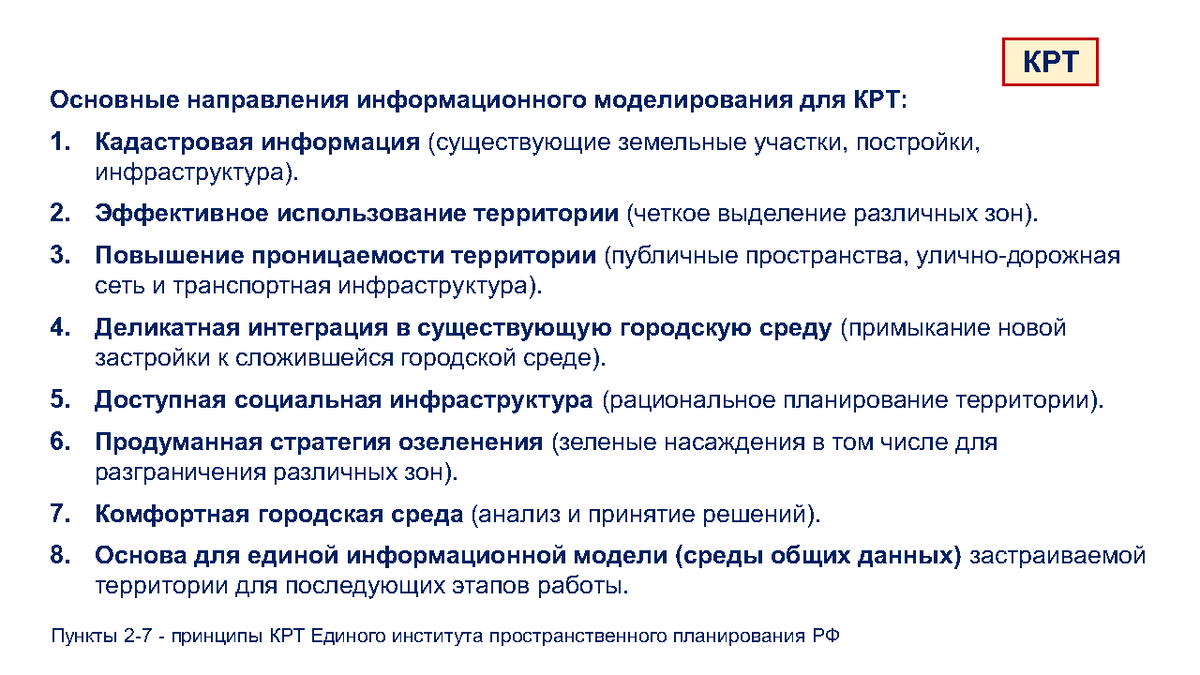 КРТ

Основные направления информационного моделирования для КРТ:

1. Кадастровая информация (существующие земельные участки, постройки, инфраструктура).
2. Эффективное использование территории (четкое выделение различных зон).
3. Повышение проницаемости территории (публичные пространства, улично-дорожная сеть и транспортная инфраструктура).
4. Деликатная интеграция в существующую городскую среду (примыкание новой застройки к сложившейся городской среде).
5. Доступная социальная инфраструктура (рациональное планирование территории).
6. Продуманная стратегия озеленения (зеленые насаждения в том числе для разграничения различных зон).
7. Комфортная городская среда (анализ и принятие решений).
8. Основа для единой информационной модели (среды общих данных) застраиваемой территории для последующих этапов работы.

Пункты 2-7 - принципы КРТ Единого института пространственного планирования РФ